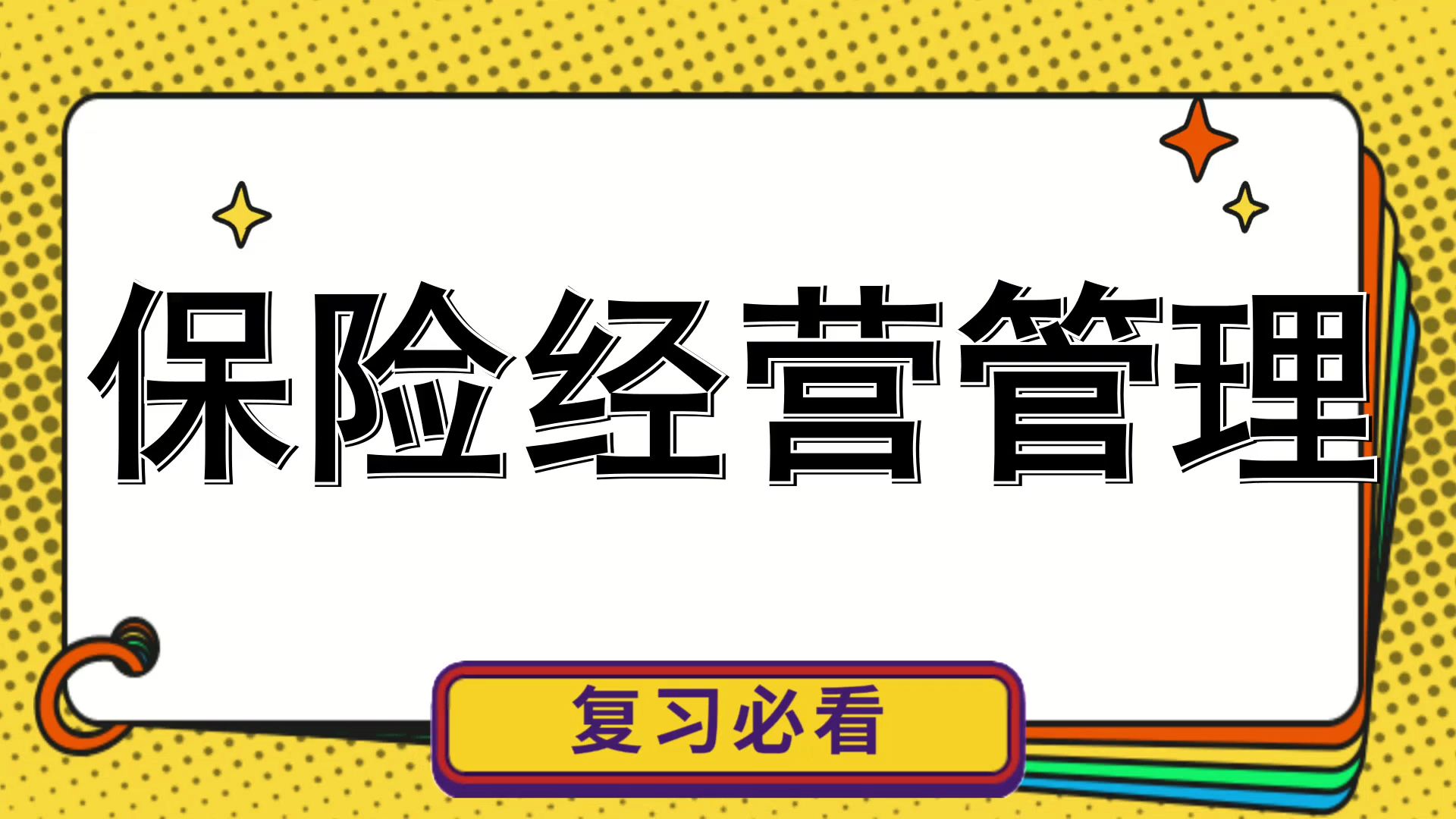 保险经营管理

复习必看